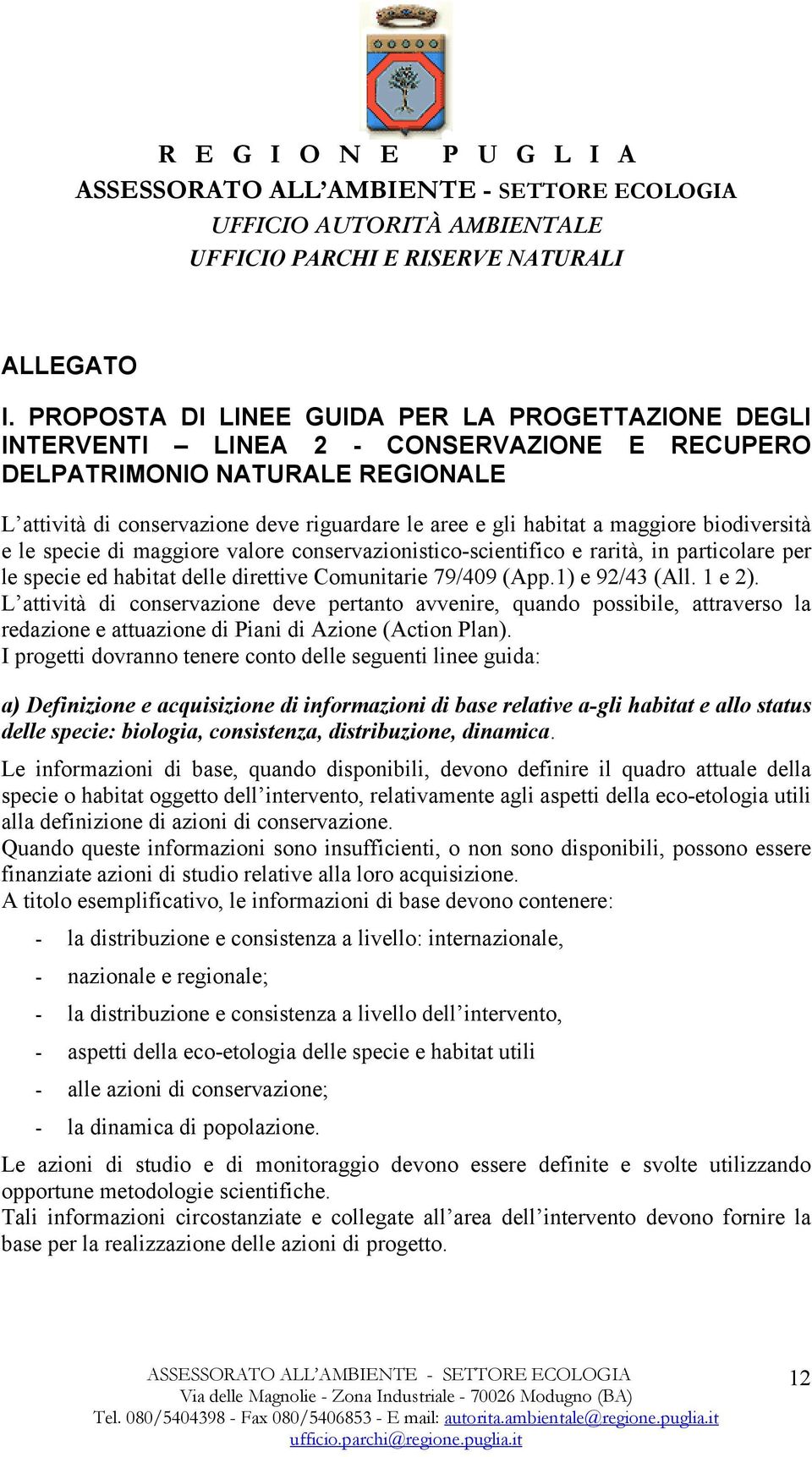 R E G I O N E P U G L I A
ASSESSORATO ALL'AMBIENTE - SETTORE ECOLOGIA
UFFICIO AUTORITÀ AMBIENTALE
UFFICIO PARCHI E RISERVE NATURALI

ALLEGATO

I. PROPOSTA DI LINEE GUIDA PER LA PROGETTAZIONE DEGLI INTERVENTI – LINEA 2 - CONSERVAZIONE E RECUPERO DELPATRIMONIO NATURALE REGIONALE

L'attività di conservazione deve riguardare le aree e gli habitat a maggiore biodiversità e le specie di maggiore valore conservazionistico-scientifico e rarità, in particolare per le specie ed habitat delle direttive Comunitarie 79/409 (App.1) e 92/43 (All. 1 e 2).
L'attività di conservazione deve pertanto avvenire, quando possibile, attraverso la redazione e attuazione di Piani di Azione (Action Plan).
I progetti dovranno tenere conto delle seguenti linee guida:

a) Definizione e acquisizione di informazioni di base relative a-gli habitat e allo status delle specie: biologia, consistenza, distribuzione, dinamica.

Le informazioni di base, quando disponibili, devono definire il quadro attuale della specie o habitat oggetto dell'intervento, relativamente agli aspetti della eco-etologia utili alla definizione di azioni di conservazione.
Quando queste informazioni sono insufficienti, o non sono disponibili, possono essere finanziate azioni di studio relative alla loro acquisizione.
A titolo esemplificativo, le informazioni di base devono contenere:

- la distribuzione e consistenza a livello: internazionale,
- nazionale e regionale;
- la distribuzione e consistenza a livello dell'intervento,
- aspetti della eco-etologia delle specie e habitat utili
- alle azioni di conservazione;
- la dinamica di popolazione.

Le azioni di studio e di monitoraggio devono essere definite e svolte utilizzando opportune metodologie scientifiche.
Tali informazioni circostanziate e collegate all'area dell'intervento devono fornire la base per la realizzazione delle azioni di progetto.

ASSESSORATO ALL'AMBIENTE - SETTORE ECOLOGIA
Via delle Magnolie - Zona Industriale - 70026 Modugno (BA)
Tel. 080/5404398 - Fax 080/5406853 - E mail: autorita.ambientale@regione.puglia.it
ufficio.parchi@regione.puglia.it

12